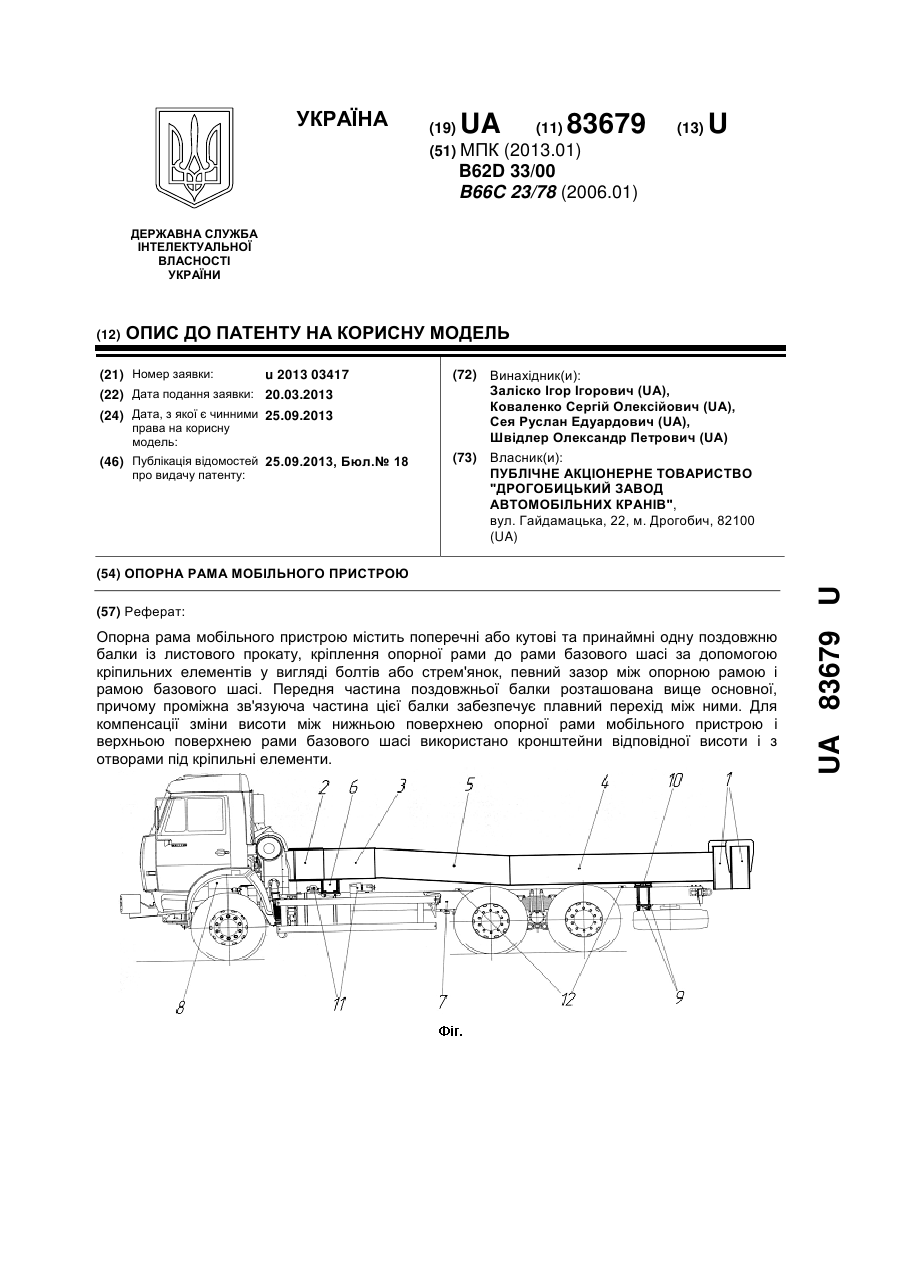 УКРАЇНА

(19) UA (11) 83679 (13) U

(51) МПК (2013.01)
B62D 33/00
B66C 23/78 (2006.01)

ДЕРЖАВНА СЛУЖБА ІНТЕЛЕКТУАЛЬНОЇ ВЛАСНОСТІ УКРАЇНИ

(12) ОПИС ДО ПАТЕНТУ НА КОРИСНУ МОДЕЛЬ

(21) Номер заявки: u 2013 03417
(22) Дата подання заявки: 20.03.2013
(24) Дата, з якої є чинними права на корисну модель: 25.09.2013
(46) Публікація відомостей про видачу патенту: 25.09.2013, Бюл.№ 18

(72) Винахідник(и):
Заліско Ігор Ігорович (UA),
Коваленко Сергій Олексійович (UA),
Сея Руслан Едуардович (UA),
Швідлер Олександр Петрович (UA)

(73) Власник(и):
ПУБЛІЧНЕ АКЦІОНЕРНЕ ТОВАРИСТВО "ДРОГОБИЦЬКИЙ ЗАВОД АВТОМОБІЛЬНИХ КРАНІВ",
вул. Гайдамацька, 22, м. Дрогобич, 82100 (UA)

(54) ОПОРНА РАМА МОБІЛЬНОГО ПРИСТРОЮ

(57) Реферат:

Опорна рама мобільного пристрою містить поперечні або кутові та принаймні одну поздовжню балки із листового прокату, кріплення опорної рами до рами базового шасі за допомогою кріпильних елементів у вигляді болтів або стрем'янок, певний зазор між опорною рамою і рамою базового шасі. Передня частина поздовжньої балки розташована вище основної, причому проміжна зв'язуюча частина цієї балки забезпечує плавний перехід між ними. Для компенсації зміни висоти між нижньою поверхнею опорної рами мобільного пристрою і верхньою поверхнею рами базового шасі використано кронштейни відповідної висоти і з отворами під кріпильні елементи.

2 6 3 5 4 10 1
8 11 7 12 9

Фіг.

UA 83679 U